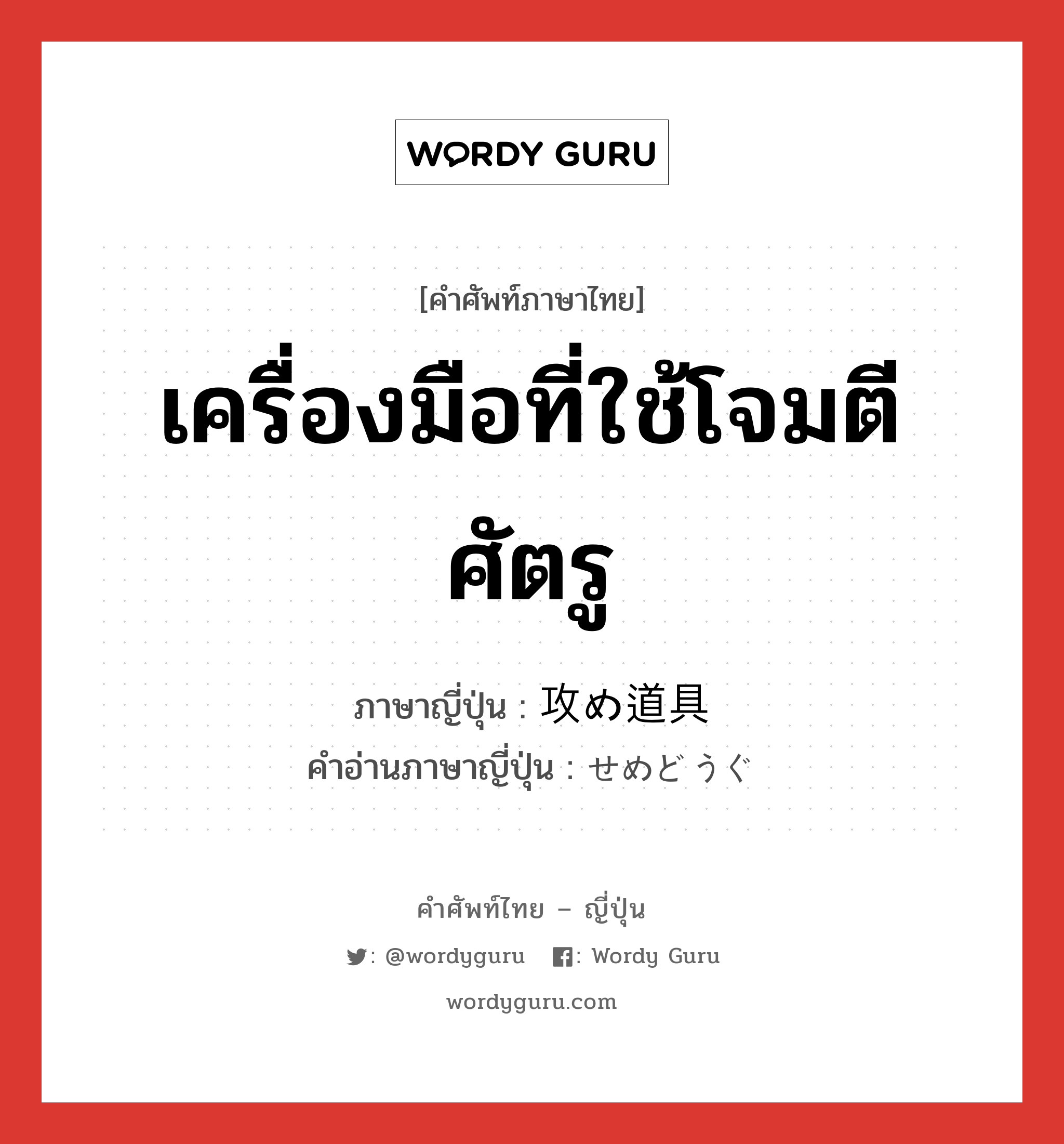 WORDY GURU

[คำศัพท์ภาษาไทย]

เครื่องมือที่ใช้โจมตีศัตรู

ภาษาญี่ปุ่น : 攻め道具
คำอ่านภาษาญี่ปุ่น : せめどうぐ

คำศัพท์ไทย – ญี่ปุ่น

: @wordyguru : Wordy Guru

wordyguru.com